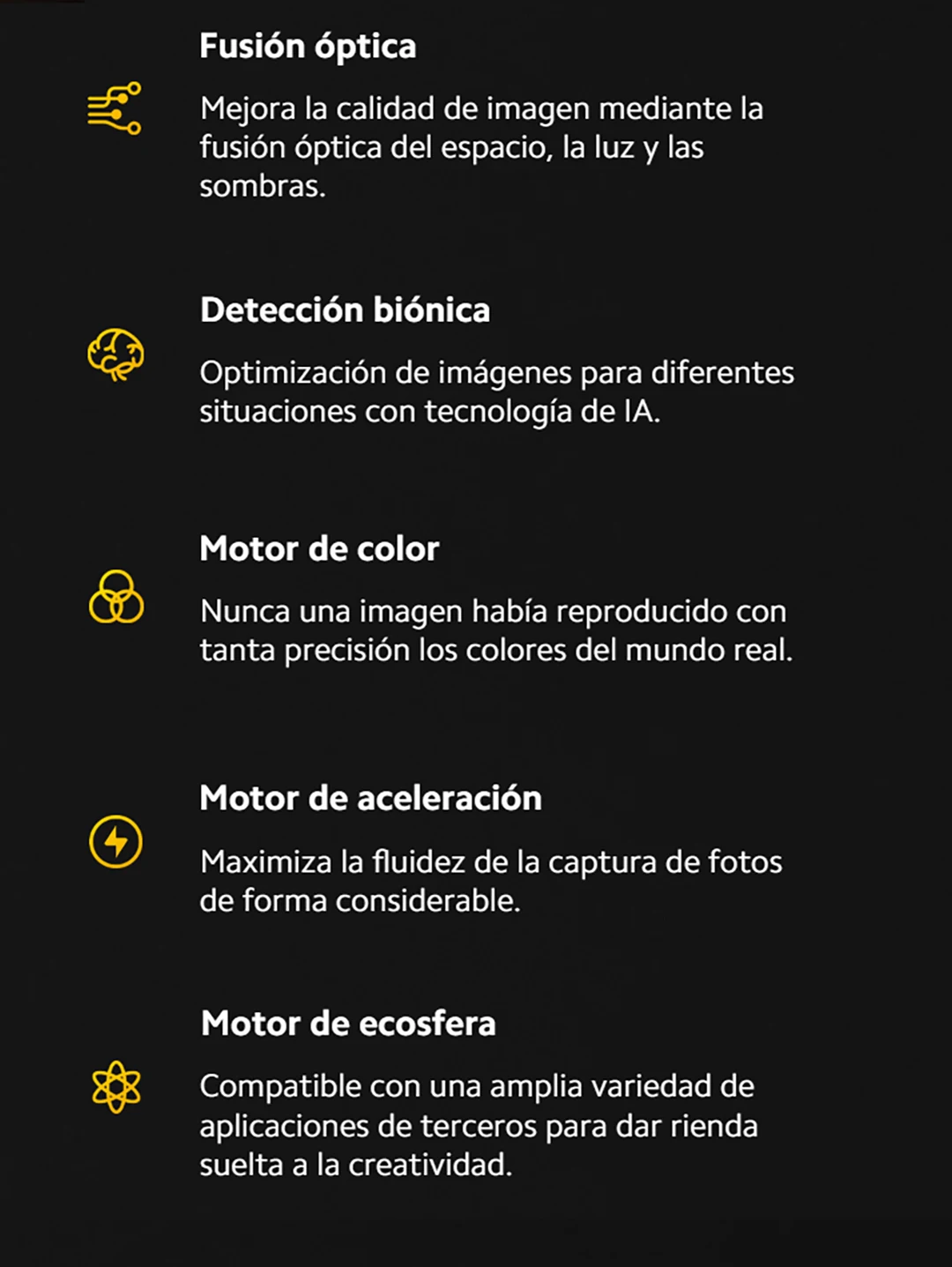 Fusión óptica

Mejora la calidad de imagen mediante la fusión óptica del espacio, la luz y las sombras.

Detección biónica

Optimización de imágenes para diferentes situaciones con tecnología de IA.

Motor de color

Nunca una imagen había reproducido con tanta precisión los colores del mundo real.

Motor de aceleración

Maximiza la fluidez de la captura de fotos de forma considerable.

Motor de ecosfera

Compatible con una amplia variedad de aplicaciones de terceros para dar rienda suelta a la creatividad.